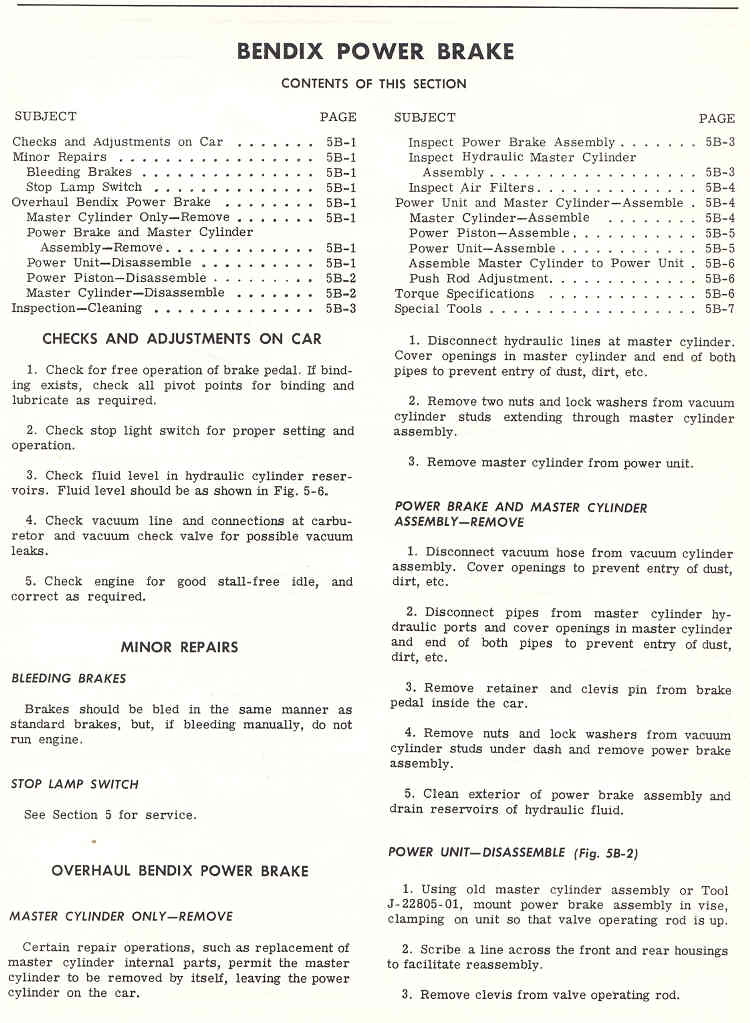 BENDIX POWER BRAKE

CONTENTS OF THIS SECTION

| SUBJECT | PAGE |
|---|---|
| Checks and Adjustments on Car | 5B-1 |
| Minor Repairs | 5B-1 |
| Bleeding Brakes | 5B-1 |
| Stop Lamp Switch | 5B-1 |
| Overhaul Bendix Power Brake | 5B-1 |
| Master Cylinder Only—Remove | 5B-1 |
| Power Brake and Master Cylinder Assembly—Remove | 5B-1 |
| Power Unit—Disassemble | 5B-1 |
| Power Piston—Disassemble | 5B-2 |
| Master Cylinder—Disassemble | 5B-2 |
| Inspection—Cleaning | 5B-3 |

| SUBJECT | PAGE |
|---|---|
| Inspect Power Brake Assembly | 5B-3 |
| Inspect Hydraulic Master Cylinder Assembly | 5B-3 |
| Inspect Air Filters | 5B-4 |
| Power Unit and Master Cylinder—Assemble | 5B-4 |
| Master Cylinder—Assemble | 5B-4 |
| Power Piston—Assemble | 5B-5 |
| Power Unit—Assemble | 5B-5 |
| Assemble Master Cylinder to Power Unit | 5B-6 |
| Push Rod Adjustment | 5B-6 |
| Torque Specifications | 5B-6 |
| Special Tools | 5B-7 |

CHECKS AND ADJUSTMENTS ON CAR

1. Check for free operation of brake pedal. If binding exists, check all pivot points for binding and lubricate as required.

2. Check stop light switch for proper setting and operation.

3. Check fluid level in hydraulic cylinder reservoirs. Fluid level should be as shown in Fig. 5-6.

4. Check vacuum line and connections at carburetor and vacuum check valve for possible vacuum leaks.

5. Check engine for good stall-free idle, and correct as required.

MINOR REPAIRS

BLEEDING BRAKES

Brakes should be bled in the same manner as standard brakes, but, if bleeding manually, do not run engine.

STOP LAMP SWITCH

See Section 5 for service.

OVERHAUL BENDIX POWER BRAKE

MASTER CYLINDER ONLY—REMOVE

Certain repair operations, such as replacement of master cylinder internal parts, permit the master cylinder to be removed by itself, leaving the power cylinder on the car.

1. Disconnect hydraulic lines at master cylinder. Cover openings in master cylinder and end of both pipes to prevent entry of dust, dirt, etc.

2. Remove two nuts and lock washers from vacuum cylinder studs extending through master cylinder assembly.

3. Remove master cylinder from power unit.

POWER BRAKE AND MASTER CYLINDER ASSEMBLY—REMOVE

1. Disconnect vacuum hose from vacuum cylinder assembly. Cover openings to prevent entry of dust, dirt, etc.

2. Disconnect pipes from master cylinder hydraulic ports and cover openings in master cylinder and end of both pipes to prevent entry of dust, dirt, etc.

3. Remove retainer and clevis pin from brake pedal inside the car.

4. Remove nuts and lock washers from vacuum cylinder studs under dash and remove power brake assembly.

5. Clean exterior of power brake assembly and drain reservoirs of hydraulic fluid.

POWER UNIT—DISASSEMBLE (Fig. 5B-2)

1. Using old master cylinder assembly or Tool J-22805-01, mount power brake assembly in vise, clamping on unit so that valve operating rod is up.

2. Scribe a line across the front and rear housings to facilitate reassembly.

3. Remove clevis from valve operating rod.